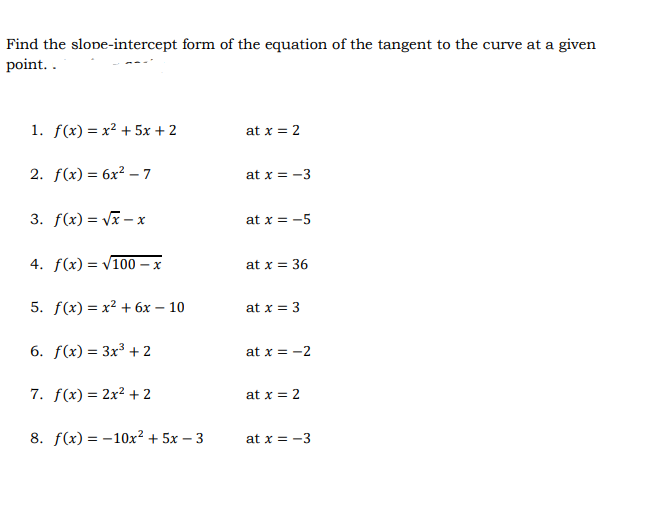 Find the slope-intercept form of the equation of the tangent to the curve at a given point. .

1. $f(x) = x^2 + 5x + 2$ at $x = 2$

2. $f(x) = 6x^2 - 7$ at $x = -3$

3. $f(x) = \sqrt{x} - x$ at $x = -5$

4. $f(x) = \sqrt{100 - x}$ at $x = 36$

5. $f(x) = x^2 + 6x - 10$ at $x = 3$

6. $f(x) = 3x^3 + 2$ at $x = -2$

7. $f(x) = 2x^2 + 2$ at $x = 2$

8. $f(x) = -10x^2 + 5x - 3$ at $x = -3$